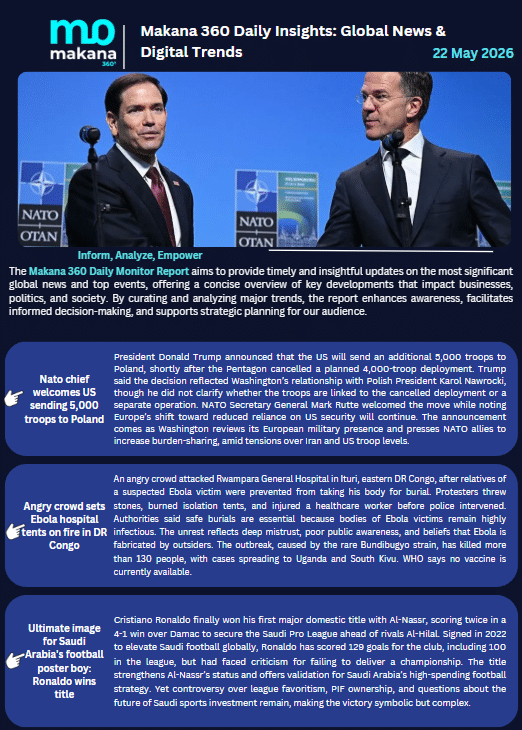 mo
makana
360°

Makana 360 Daily Insights: Global News & Digital Trends

22 May 2026

NATO
OTAN

NATO
OTAN

Inform, Analyze, Empower

The Makana 360 Daily Monitor Report aims to provide timely and insightful updates on the most significant global news and top events, offering a concise overview of key developments that impact businesses, politics, and society. By curating and analyzing major trends, the report enhances awareness, facilitates informed decision-making, and supports strategic planning for our audience.

Nato chief welcomes US sending 5,000 troops to Poland

President Donald Trump announced that the US will send an additional 5,000 troops to Poland, shortly after the Pentagon cancelled a planned 4,000-troop deployment. Trump said the decision reflected Washington's relationship with Polish President Karol Nawrocki, though he did not clarify whether the troops are linked to the cancelled deployment or a separate operation. NATO Secretary General Mark Rutte welcomed the move while noting Europe's shift toward reduced reliance on US security will continue. The announcement comes as Washington reviews its European military presence and presses NATO allies to increase burden-sharing, amid tensions over Iran and US troop levels.

Angry crowd sets Ebola hospital tents on fire in DR Congo

An angry crowd attacked Rwampara General Hospital in Ituri, eastern DR Congo, after relatives of a suspected Ebola victim were prevented from taking his body for burial. Protesters threw stones, burned isolation tents, and injured a healthcare worker before police intervened. Authorities said safe burials are essential because bodies of Ebola victims remain highly infectious. The unrest reflects deep mistrust, poor public awareness, and beliefs that Ebola is fabricated by outsiders. The outbreak, caused by the rare Bundibugyo strain, has killed more than 130 people, with cases spreading to Uganda and South Kivu. WHO says no vaccine is currently available.

Ultimate image for Saudi Arabia's football poster boy: Ronaldo wins title

Cristiano Ronaldo finally won his first major domestic title with Al-Nassr, scoring twice in a 4-1 win over Damac to secure the Saudi Pro League ahead of rivals Al-Hilal. Signed in 2022 to elevate Saudi football globally, Ronaldo has scored 129 goals for the club, including 100 in the league, but had faced criticism for failing to deliver a championship. The title strengthens Al-Nassr's status and offers validation for Saudi Arabia's high-spending football strategy. Yet controversy over league favoritism, PIF ownership, and questions about the future of Saudi sports investment remain, making the victory symbolic but complex.